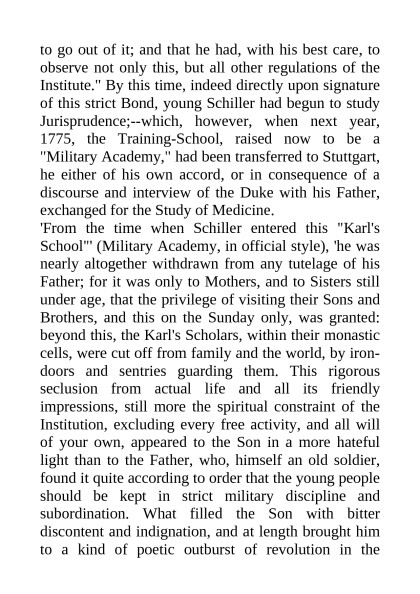 to go out of it; and that he had, with his best care, to observe not only this, but all other regulations of the Institute." By this time, indeed directly upon signature of this strict Bond, young Schiller had begun to study Jurisprudence;--which, however, when next year, 1775, the Training-School, raised now to be a "Military Academy," had been transferred to Stuttgart, he either of his own accord, or in consequence of a discourse and interview of the Duke with his Father, exchanged for the Study of Medicine.
'From the time when Schiller entered this "Karl's School"' (Military Academy, in official style), 'he was nearly altogether withdrawn from any tutelage of his Father; for it was only to Mothers, and to Sisters still under age, that the privilege of visiting their Sons and Brothers, and this on the Sunday only, was granted: beyond this, the Karl's Scholars, within their monastic cells, were cut off from family and the world, by iron-doors and sentries guarding them. This rigorous seclusion from actual life and all its friendly impressions, still more the spiritual constraint of the Institution, excluding every free activity, and all will of your own, appeared to the Son in a more hateful light than to the Father, who, himself an old soldier, found it quite according to order that the young people should be kept in strict military discipline and subordination. What filled the Son with bitter discontent and indignation, and at length brought him to a kind of poetic outburst of revolution in the